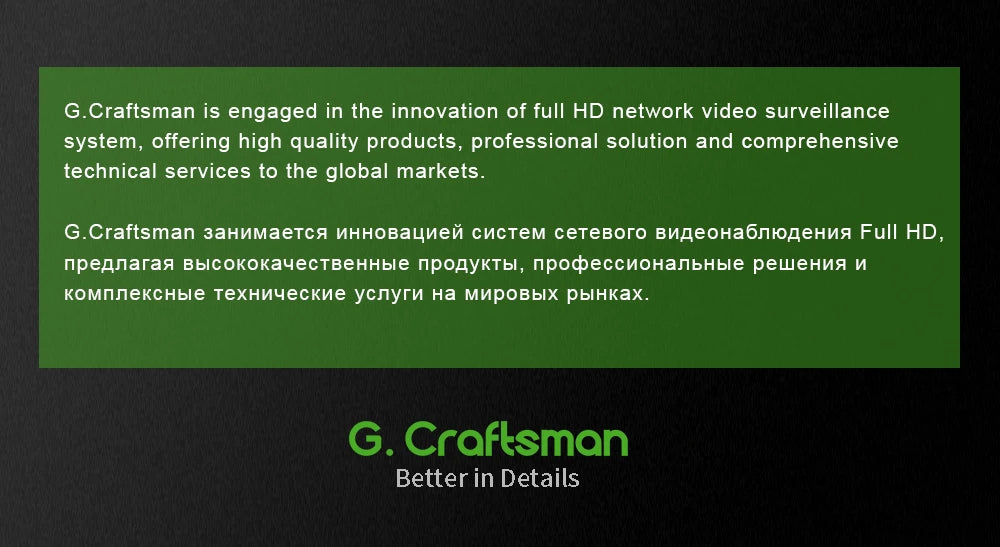 G.Craftsman is engaged in the innovation of full HD network video surveillance system, offering high quality products, professional solution and comprehensive technical services to the global markets.

G.Craftsman занимается инновацией систем сетевого видеонаблюдения Full HD, предлагая высококачественные продукты, профессиональные решения и комплексные технические услуги на мировых рынках.

G. Craftsman
Better in Details